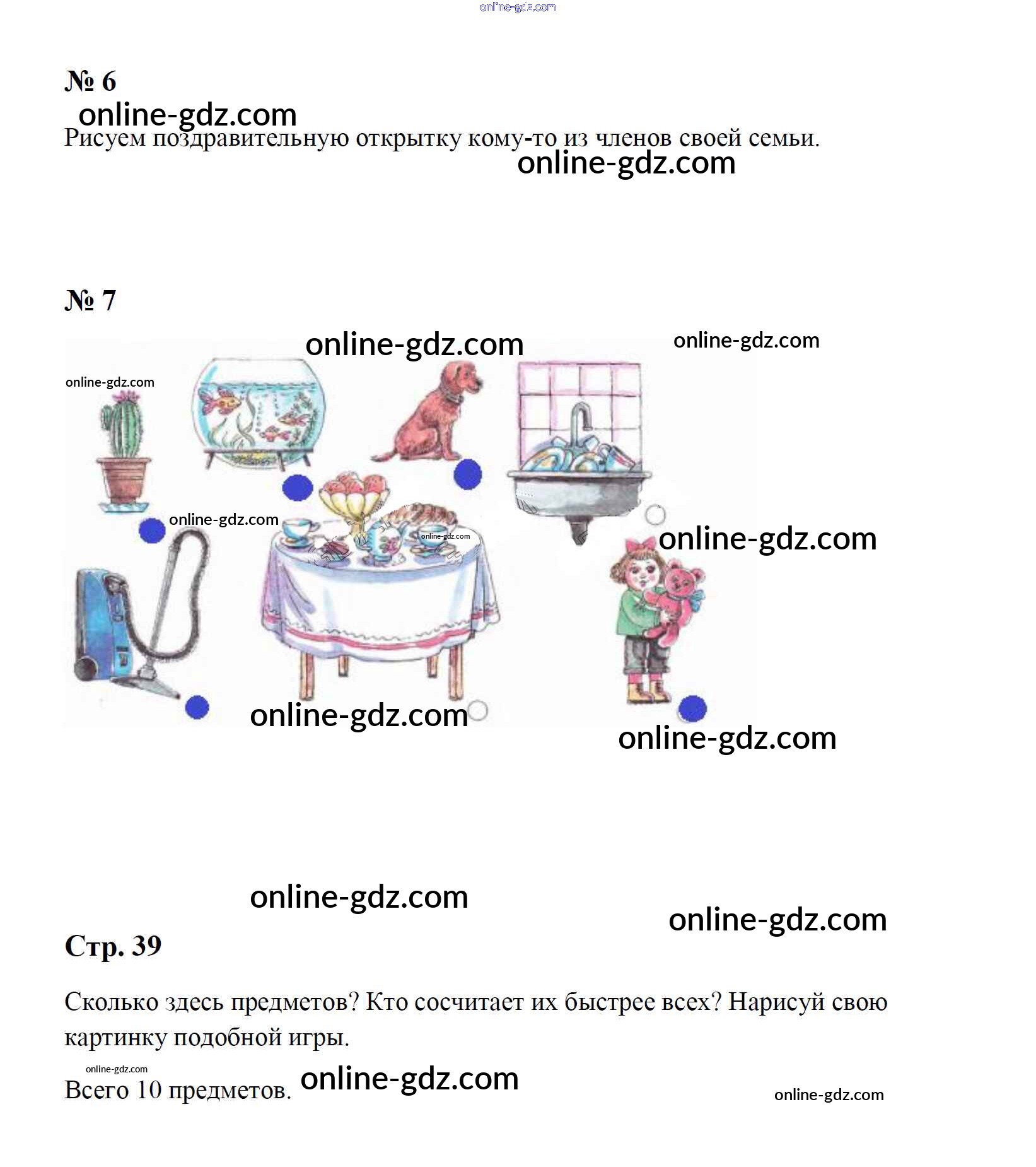 № 6

Рисуем поздравительную открытку кому-то из членов своей семьи.

№ 7

Стр. 39

Сколько здесь предметов? Кто сосчитает их быстрее всех? Нарисуй свою картинку подобной игры.

Всего 10 предметов.

online-gdz.com